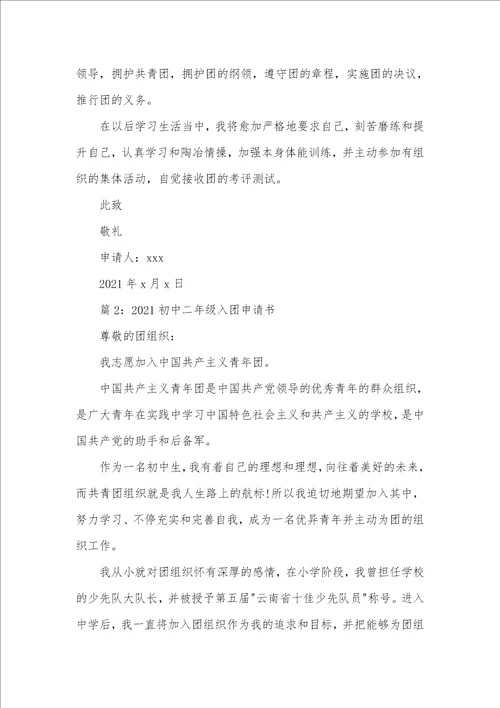 领导，拥护共青团，拥护团的纲领，遵守团的章程，实施团的决议，推行团的义务。

在以后学习生活当中，我将愈加严格地要求自己，刻苦磨练和提升自己，认真学习和陶冶情操，加强本身体能训练，并主动参加有组织的集体活动，自觉接收团的考评测试。

此致

敬礼

申请人：xxx

2021 年 x 月 x 日

篇 2：2021 初中二年级入团申请书

尊敬的团组织：

我志愿加入中国共产主义青年团。

中国共产主义青年团是中国共产党领导的优秀青年的群众组织，是广大青年在实践中学习中国特色社会主义和共产主义的学校，是中国共产党的助手和后备军。

作为一名初中生，我有着自己的理想和理想，向往着美好的未来，而共青团组织就是我人生路上的航标!所以我迫切地期望加入其中，努力学习、不停充实和完善自我，成为一名优异青年并主动为团的组织工作。

我从小就对团组织怀有深厚的感情，在小学阶段，我曾担任学校的少先队大队长，并被授予第五届"云南省十佳少先队员"称号。进入中学后，我一直将加入团组织作为我的追求和目标，并把能够为团组